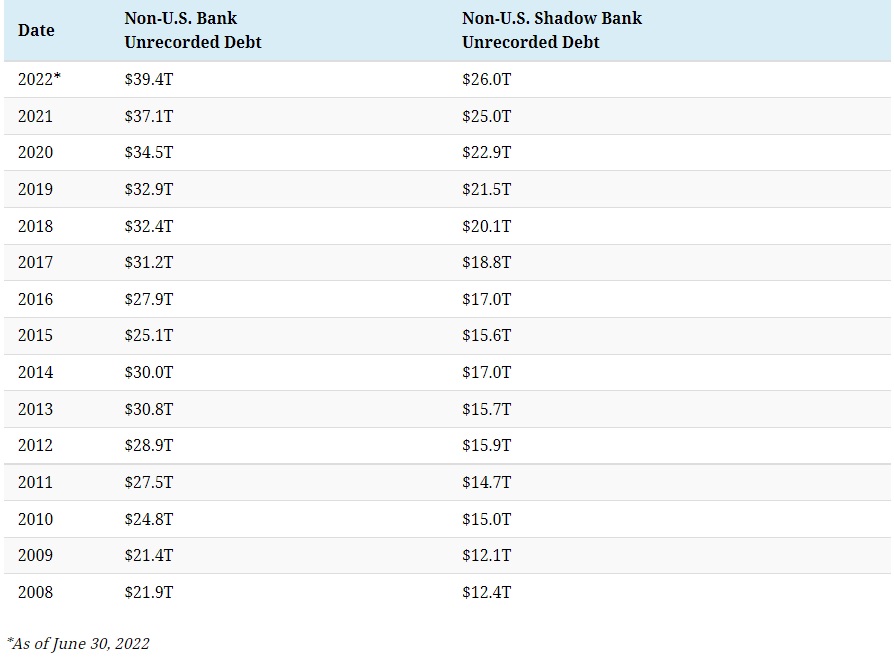 | Date | Non-U.S. Bank Unrecorded Debt | Non-U.S. Shadow Bank Unrecorded Debt |
|---|---|---|
| 2022* | $39.4T | $26.0T |
| 2021 | $37.1T | $25.0T |
| 2020 | $34.5T | $22.9T |
| 2019 | $32.9T | $21.5T |
| 2018 | $32.4T | $20.1T |
| 2017 | $31.2T | $18.8T |
| 2016 | $27.9T | $17.0T |
| 2015 | $25.1T | $15.6T |
| 2014 | $30.0T | $17.0T |
| 2013 | $30.8T | $15.7T |
| 2012 | $28.9T | $15.9T |
| 2011 | $27.5T | $14.7T |
| 2010 | $24.8T | $15.0T |
| 2009 | $21.4T | $12.1T |
| 2008 | $21.9T | $12.4T |

*As of June 30, 2022